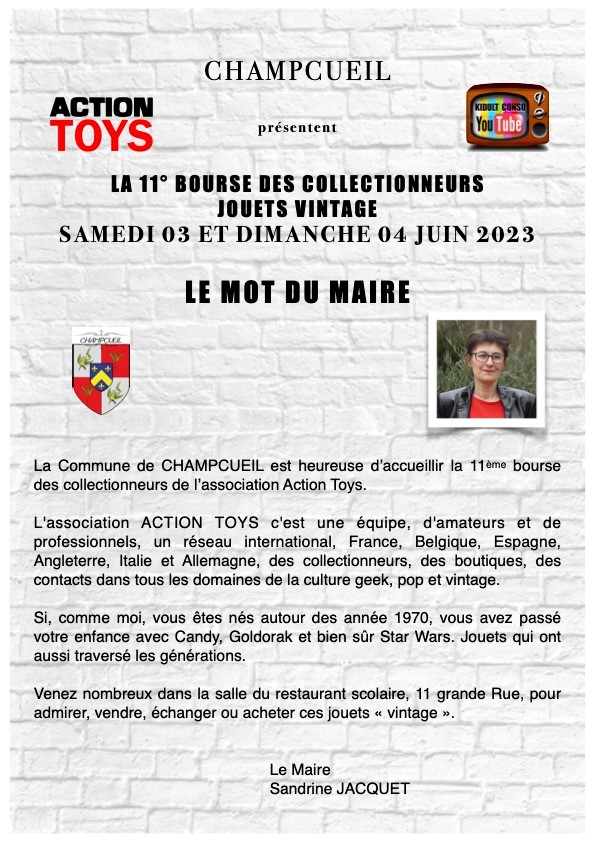 CHAMPCUEIL

ACTION TOYS

présentent

KIDULT CONSO YouTube

LA 11° BOURSE DES COLLECTIONNEURS
JOUETS VINTAGE
SAMEDI 03 ET DIMANCHE 04 JUIN 2023

LE MOT DU MAIRE

CHAMPCUEIL

La Commune de CHAMPCUEIL est heureuse d'accueillir la 11ème bourse des collectionneurs de l'association Action Toys.

L'association ACTION TOYS c'est une équipe, d'amateurs et de professionnels, un réseau international, France, Belgique, Espagne, Angleterre, Italie et Allemagne, des collectionneurs, des boutiques, des contacts dans tous les domaines de la culture geek, pop et vintage.

Si, comme moi, vous êtes nés autour des année 1970, vous avez passé votre enfance avec Candy, Goldorak et bien sûr Star Wars. Jouets qui ont aussi traversé les générations.

Venez nombreux dans la salle du restaurant scolaire, 11 grande Rue, pour admirer, vendre, échanger ou acheter ces jouets « vintage ».

Le Maire
Sandrine JACQUET